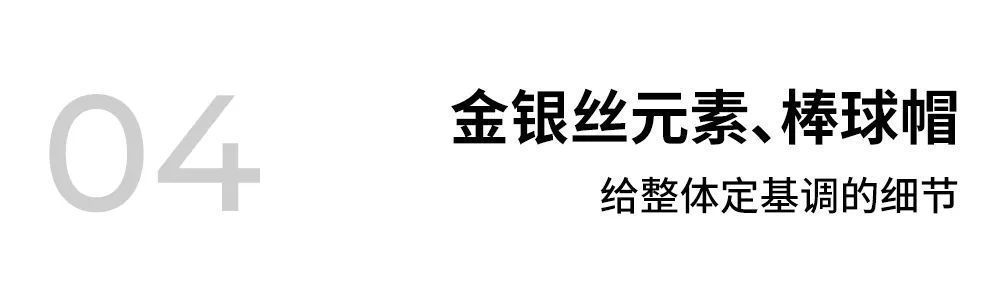 04

金银丝元素、棒球帽

给整体定基调的细节